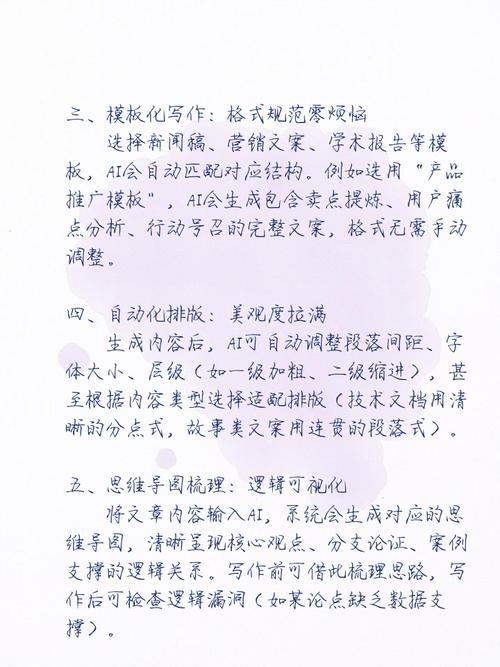 三、模板化写作：格式规范零烦恼

选择新闻稿、营销文案、学术报告等模板，AI会自动匹配对应结构。例如选用“产品推广模板”，AI会生成包含卖点提炼、用户痛点分析、行动号召的完整文案，格式无需手动调整。

四、自动化排版：美观度拉满

生成内容后，AI可自动调整段落间距、字体大小、层级（如一级加粗、二级缩进），甚至根据内容类型选择适配排版（技术文档用清晰的分点式，故事类文案用连贯的段落式）。

五、思维导图梳理：逻辑可视化

将文章内容输入AI，系统会生成对应的思维导图，清晰呈现核心观点、分支论证、案例支撑的逻辑关系。写作前可借此梳理思路，写作后可检查逻辑漏洞（如某论点缺乏数据支撑）。